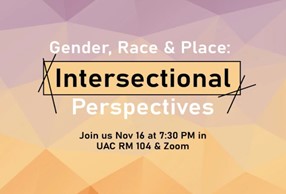 Gender, Race & Place:

Intersectional

Perspectives

Join us Nov 16 at 7:30 PM in UAC RM 104 & Zoom